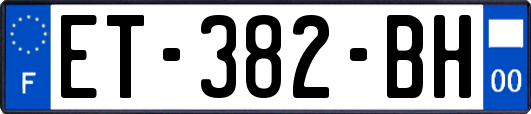 F
ET-382-BH
00